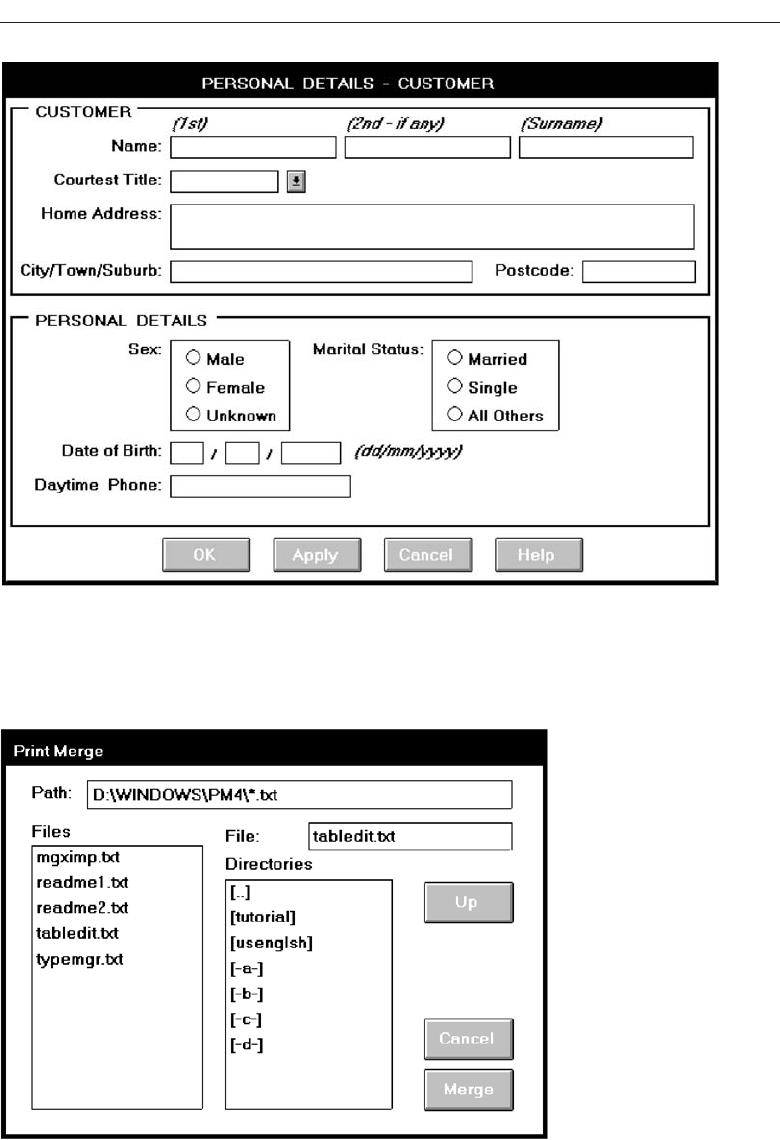 PERSONAL DETAILS - CUSTOMER

CUSTOMER

(1st) (2nd - if any) (Surname)

Name:

Courtest Title:

Home Address:

City/Town/Suburb:

Postcode:

PERSONAL DETAILS

Sex:

Male

Female

Unknown

Marital Status:

Married

Single

All Others

Date of Birth: / / (dd/mm/yyyy)

Daytime Phone:

OK Apply Cancel Help

Print Merge

Path: D:\WINDOWS\PM4\*.txt

Files

mgximp.txt

readme1.txt

readme2.txt

tabledit.txt

typemgr.txt

File: tabledit.txt

Directories

[..]

[tutorial]

[usenglsh]

[-a-]

[-b-]

[-c-]

[-d-]

Up

Cancel

Merge